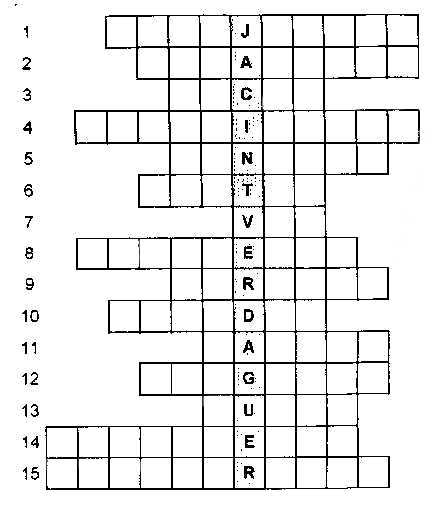 1 J
2 A
3 C
4 I
5 N
6 T
7 V
8 E
9 R
10 D
11 A
12 G
13 U
14 E
15 R